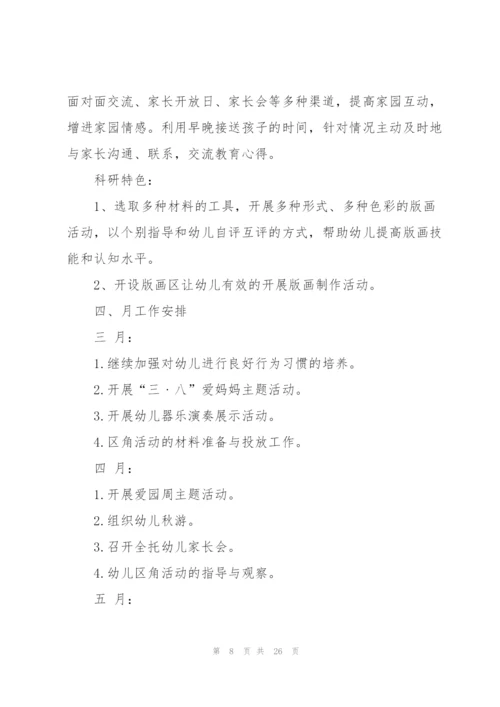 面对面交流、家长开放日、家长会等多种渠道，提高家园互动，增进家园情感。利用早晚接送孩子的时间，针对情况主动及时地与家长沟通、联系，交流教育心得。

科研特色：

1、选取多种材料的工具，开展多种形式、多种色彩的版画活动，以个别指导和幼儿自评互评的方式，帮助幼儿提高版画技能和认知水平。

2、开设版画区让幼儿有效的开展版画制作活动。

四、月工作安排

三 月：

1.继续加强对幼儿进行良好行为习惯的培养。

2.开展“三·八”爱妈妈主题活动。

3.开展幼儿器乐演奏展示活动。

4.区角活动的材料准备与投放工作。

四 月：

1.开展爱园周主题活动。

2.组织幼儿秋游。

3.召开全托幼儿家长会。

4.幼儿区角活动的指导与观察。

五 月：

第 8 页 共 26 页